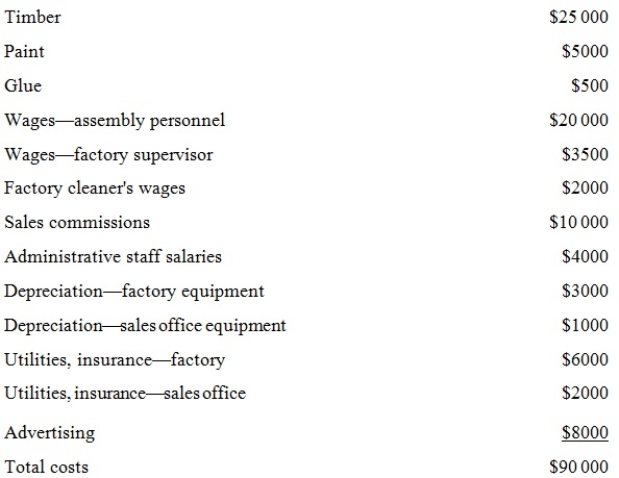 | | |
|---|---|
| Timber | \$25 000 |
| Paint | \$5000 |
| Glue | \$500 |
| Wages—assembly personnel | \$20 000 |
| Wages—factory supervisor | \$3500 |
| Factory cleaner's wages | \$2000 |
| Sales commissions | \$10 000 |
| Administrative staff salaries | \$4000 |
| Depreciation—factory equipment | \$3000 |
| Depreciation—sales office equipment | \$1000 |
| Utilities, insurance—factory | \$6000 |
| Utilities, insurance—sales office | \$2000 |
| Advertising | \$8000 |
| Total costs | \$90 000 |